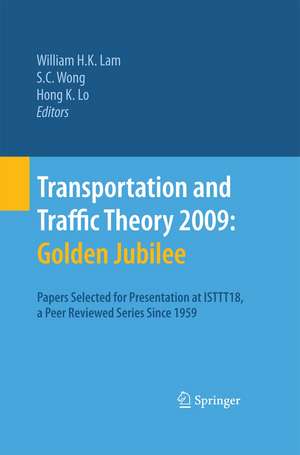 William H.K. Lam
S.C. Wong
Hong K. Lo
Editors

Transportation and Traffic Theory 2009: Golden Jubilee

Papers Selected for Presentation at ISTTT18, a Peer Reviewed Series Since 1959

Springer